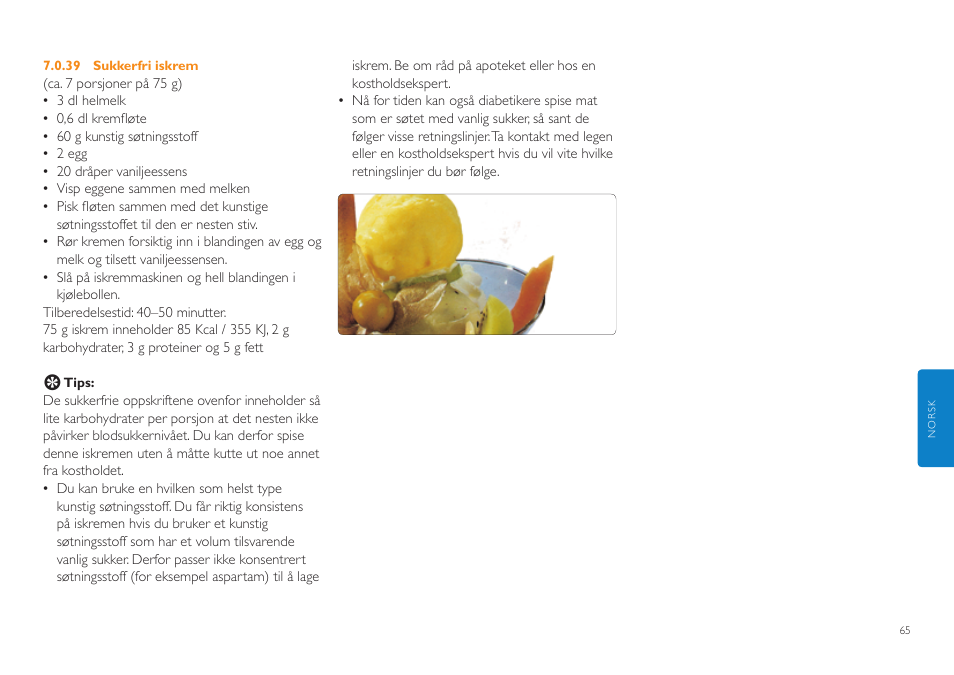 7.0.39 Sukkerfri iskrem
(ca. 7 porsjoner på 75 g)
• 3 dl helmelk
• 0,6 dl kremfløte
• 60 g kunstig søtningsstoff
• 2 egg
• 20 dråper vaniljeessens
• Visp eggene sammen med melken
• Pisk fløten sammen med det kunstige søtningsstoffet til den er nesten stiv.
• Rør kremen forsiktig inn i blandingen av egg og melk og tilsett vaniljeessensen.
• Slå på iskremmaskinen og hell blandingen i kjølebollen.
Tilberedelsestid: 40–50 minutter.
75 g iskrem inneholder 85 Kcal / 355 KJ, 2 g karbohydrater, 3 g proteiner og 5 g fett

Tips:
De sukkerfrie oppskriftene ovenfor inneholder så lite karbohydrater per porsjon at det nesten ikke påvirker blodsukkernivået. Du kan derfor spise denne iskremen uten å måtte kutte ut noe annet fra kostholdet.
• Du kan bruke en hvilken som helst type kunstig søtningsstoff. Du får riktig konsistens på iskremen hvis du bruker et kunstig søtningsstoff som har et volum tilsvarende vanlig sukker. Derfor passer ikke konsentrert søtningsstoff (for eksempel aspartam) til å lage iskrem. Be om råd på apoteket eller hos en kostholdsekspert.
• Nå for tiden kan også diabetikere spise mat som er søtet med vanlig sukker, så sant de følger visse retningslinjer. Ta kontakt med legen eller en kostholdsekspert hvis du vil vite hvilke retningslinjer du bør følge.

NORSK

65